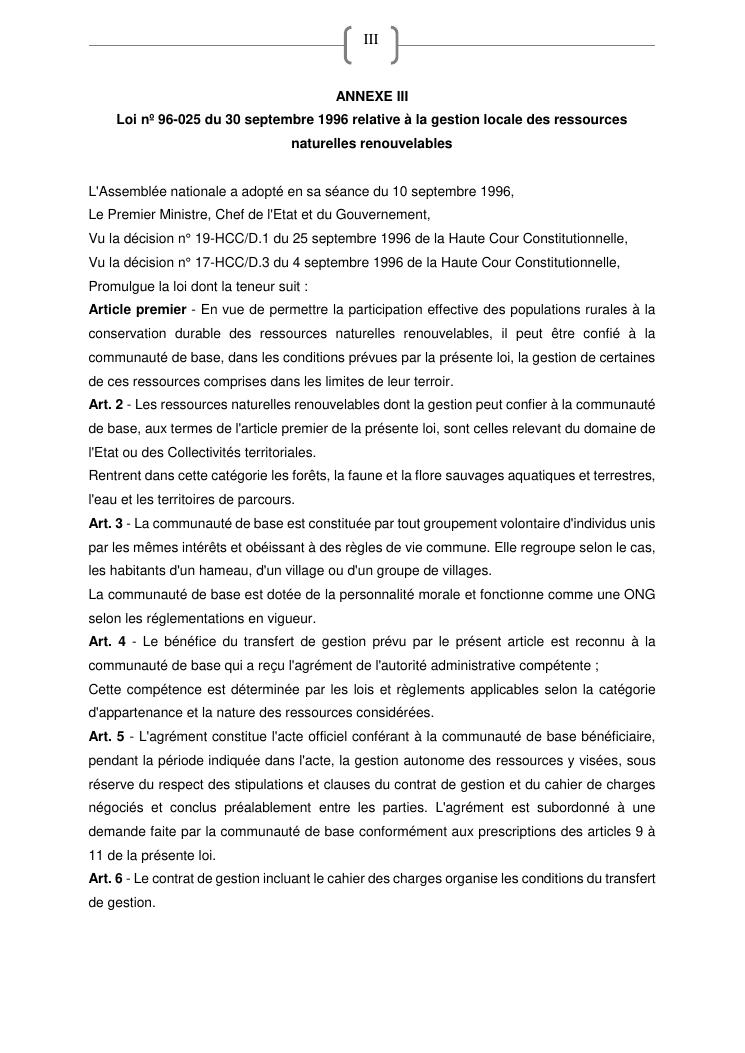 III

ANNEXE III
Loi nº 96-025 du 30 septembre 1996 relative à la gestion locale des ressources naturelles renouvelables

L'Assemblée nationale a adopté en sa séance du 10 septembre 1996,
Le Premier Ministre, Chef de l'Etat et du Gouvernement,
Vu la décision n° 19-HCC/D.1 du 25 septembre 1996 de la Haute Cour Constitutionnelle,
Vu la décision n° 17-HCC/D.3 du 4 septembre 1996 de la Haute Cour Constitutionnelle,
Promulgue la loi dont la teneur suit :
Article premier - En vue de permettre la participation effective des populations rurales à la conservation durable des ressources naturelles renouvelables, il peut être confié à la communauté de base, dans les conditions prévues par la présente loi, la gestion de certaines de ces ressources comprises dans les limites de leur terroir.
Art. 2 - Les ressources naturelles renouvelables dont la gestion peut confier à la communauté de base, aux termes de l'article premier de la présente loi, sont celles relevant du domaine de l'Etat ou des Collectivités territoriales.
Rentrent dans cette catégorie les forêts, la faune et la flore sauvages aquatiques et terrestres, l'eau et les territoires de parcours.
Art. 3 - La communauté de base est constituée par tout groupement volontaire d'individus unis par les mêmes intérêts et obéissant à des règles de vie commune. Elle regroupe selon le cas, les habitants d'un hameau, d'un village ou d'un groupe de villages.
La communauté de base est dotée de la personnalité morale et fonctionne comme une ONG selon les réglementations en vigueur.
Art. 4 - Le bénéfice du transfert de gestion prévu par le présent article est reconnu à la communauté de base qui a reçu l'agrément de l'autorité administrative compétente ;
Cette compétence est déterminée par les lois et règlements applicables selon la catégorie d'appartenance et la nature des ressources considérées.
Art. 5 - L'agrément constitue l'acte officiel conférant à la communauté de base bénéficiaire, pendant la période indiquée dans l'acte, la gestion autonome des ressources y visées, sous réserve du respect des stipulations et clauses du contrat de gestion et du cahier de charges négociés et conclus préalablement entre les parties. L'agrément est subordonné à une demande faite par la communauté de base conformément aux prescriptions des articles 9 à 11 de la présente loi.
Art. 6 - Le contrat de gestion incluant le cahier des charges organise les conditions du transfert de gestion.